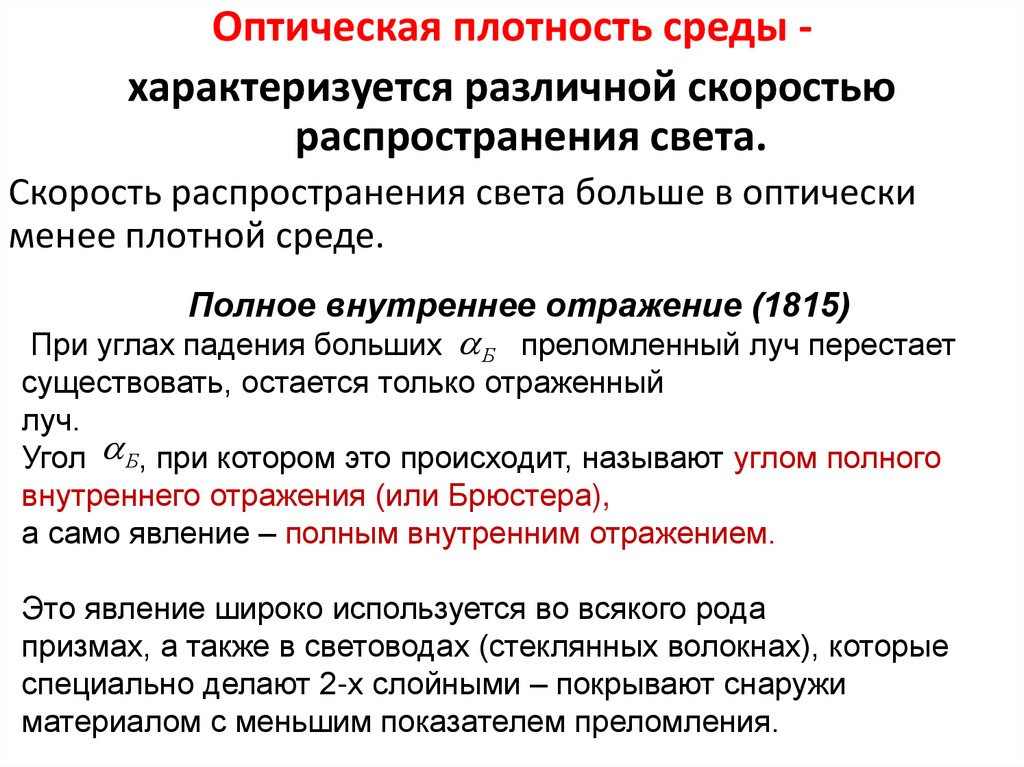 Оптическая плотность среды -

характеризуется различной скоростью распространения света.

Скорость распространения света больше в оптически менее плотной среде.

Полное внутреннее отражение (1815)

При углах падения больших $\alpha_Б$ преломленный луч перестает существовать, остается только отраженный луч.
Угол $\alpha_Б$, при котором это происходит, называют углом полного внутреннего отражения (или Брюстера),
а само явление – полным внутренним отражением.

Это явление широко используется во всякого рода призмах, а также в световодах (стеклянных волокнах), которые специально делают 2-х слойными – покрывают снаружи материалом с меньшим показателем преломления.